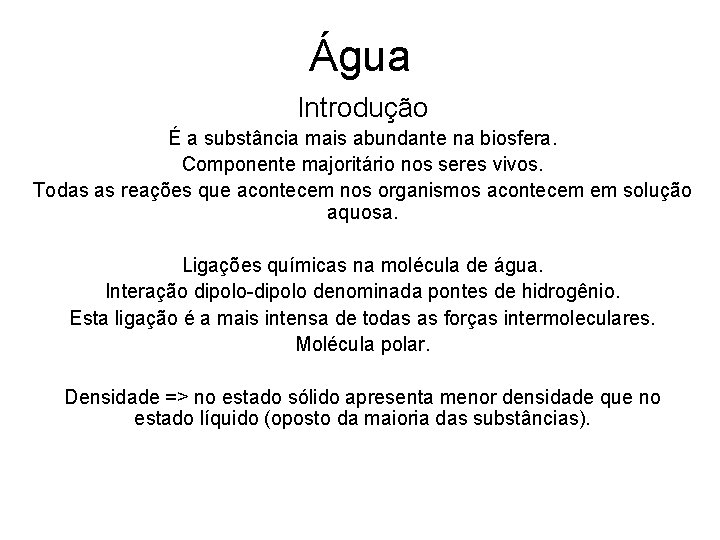 Água

Introdução

É a substância mais abundante na biosfera.

Componente majoritário nos seres vivos.

Todas as reações que acontecem nos organismos acontecem em solução aquosa.

Ligações químicas na molécula de água.

Interação dipolo-dipolo denominada pontes de hidrogênio.

Esta ligação é a mais intensa de todas as forças intermoleculares.

Molécula polar.

Densidade => no estado sólido apresenta menor densidade que no estado líquido (oposto da maioria das substâncias).